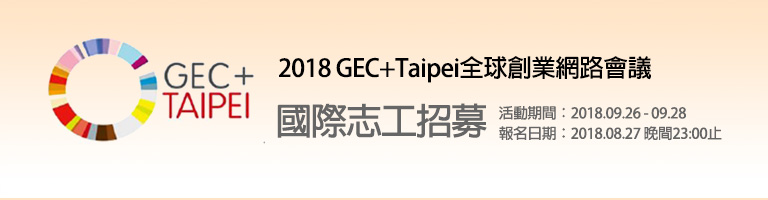 GEC+
TAIPEI

2018 GEC+Taipei全球創業網路會議

國際志工招募

活動期間：2018.09.26 - 09.28
報名日期：2018.08.27 晚間23:00止